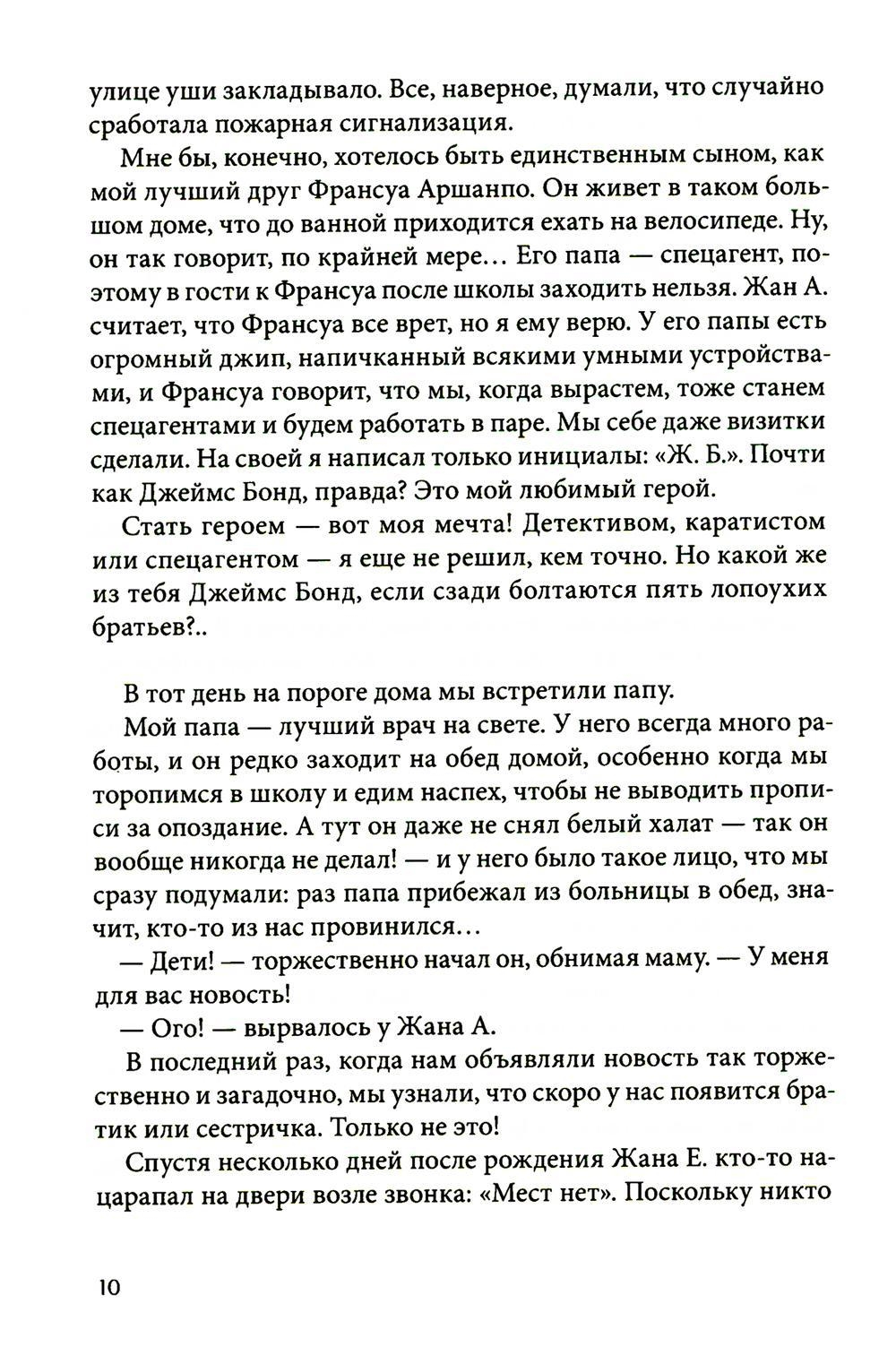 улице уши закладывало. Все, наверное, думали, что случайно сработала пожарная сигнализация.

Мне бы, конечно, хотелось быть единственным сыном, как мой лучший друг Франсуа Аршанпо. Он живет в таком большом доме, что до ванной приходится ехать на велосипеде. Ну, он так говорит, по крайней мере... Его папа — спецагент, поэтому в гости к Франсуа после школы заходить нельзя. Жан А. считает, что Франсуа все врет, но я ему верю. У его папы есть огромный джип, напичканный всякими умными устройствами, и Франсуа говорит, что мы, когда вырастем, тоже станем спецагентами и будем работать в паре. Мы себе даже визитки сделали. На своей я написал только инициалы: «Ж. Б.». Почти как Джеймс Бонд, правда? Это мой любимый герой.

Стать героем — вот моя мечта! Детективом, каратистом или спецагентом — я еще не решил, кем точно. Но какой же из тебя Джеймс Бонд, если сзади болтаются пять лопоухих братьев?..

В тот день на пороге дома мы встретили папу.

Мой папа — лучший врач на свете. У него всегда много работы, и он редко заходит на обед домой, особенно когда мы торопимся в школу и едим наспех, чтобы не выводить прописи за опоздание. А тут он даже не снял белый халат — так он вообще никогда не делал! — и у него было такое лицо, что мы сразу подумали: раз папа прибежал из больницы в обед, значит, кто-то из нас провинился...

— Дети! — торжественно начал он, обнимая маму. — У меня для вас новость!

— Ого! — вырвалось у Жана А.

В последний раз, когда нам объявляли новость так торжественно и загадочно, мы узнали, что скоро у нас появится братик или сестричка. Только не это!

Спустя несколько дней после рождения Жана Е. кто-то нацарапал на двери возле звонка: «Мест нет». Поскольку никто

10